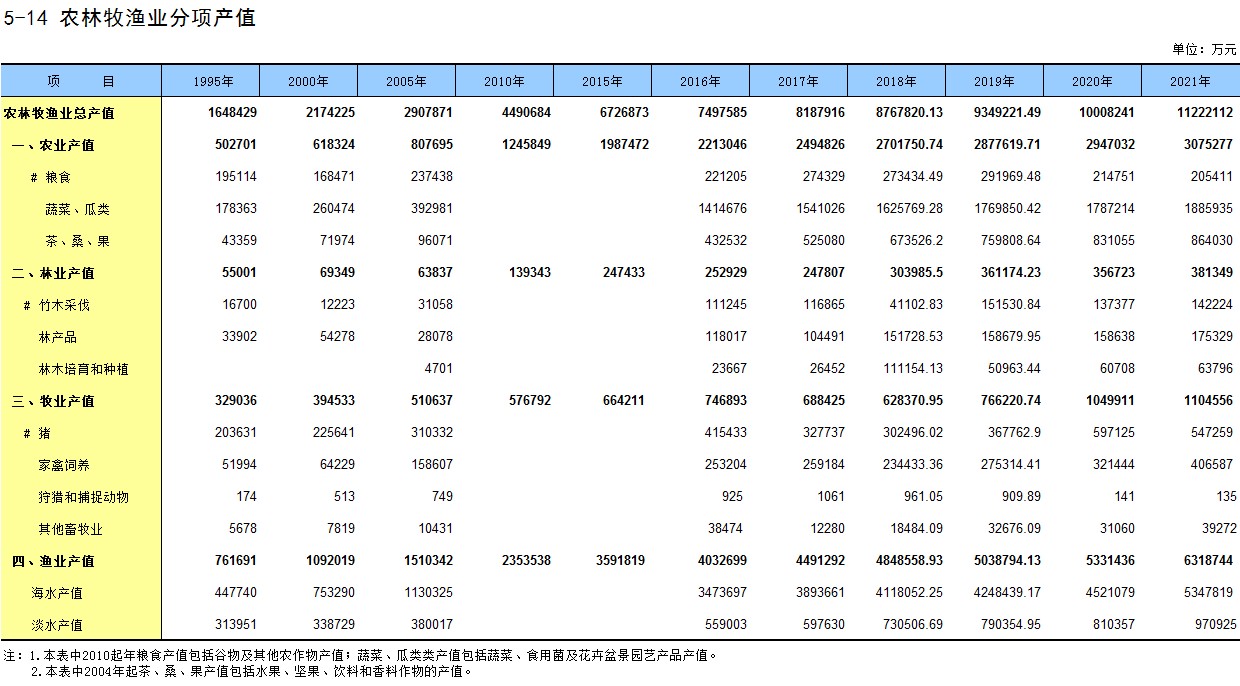 5-14 农林牧渔业分项产值

单位：万元

| 项　　目 | 1995年 | 2000年 | 2005年 | 2010年 | 2015年 | 2016年 | 2017年 | 2018年 | 2019年 | 2020年 | 2021年 |
|---|---|---|---|---|---|---|---|---|---|---|---|
| 农林牧渔业总产值 | 1648429 | 2174225 | 2907871 | 4490684 | 6726873 | 7497585 | 8187916 | 8767820.13 | 9349221.49 | 10008241 | 11222112 |
| 一、农业产值 | 502701 | 618324 | 807695 | 1245849 | 1987472 | 2213046 | 2494826 | 2701750.74 | 2877619.71 | 2947032 | 3075277 |
| # 粮食 | 195114 | 168471 | 237438 |  |  | 221205 | 274329 | 273434.49 | 291969.48 | 214751 | 205411 |
| 蔬菜、瓜类 | 178363 | 260474 | 392981 |  |  | 1414676 | 1541026 | 1625769.28 | 1769850.42 | 1787214 | 1885935 |
| 茶、桑、果 | 43359 | 71974 | 96071 |  |  | 432532 | 525080 | 673526.2 | 759808.64 | 831055 | 864030 |
| 二、林业产值 | 55001 | 69349 | 63837 | 139343 | 247433 | 252929 | 247807 | 303985.5 | 361174.23 | 356723 | 381349 |
| # 竹木采伐 | 16700 | 12223 | 31058 |  |  | 111245 | 116865 | 41102.83 | 151530.84 | 137377 | 142224 |
| 林产品 | 33902 | 54278 | 28078 |  |  | 118017 | 104491 | 151728.53 | 158679.95 | 158638 | 175329 |
| 林木培育和种植 |  |  | 4701 |  |  | 23667 | 26452 | 111154.13 | 50963.44 | 60708 | 63796 |
| 三、牧业产值 | 329036 | 394533 | 510637 | 576792 | 664211 | 746893 | 688425 | 628370.95 | 766220.74 | 1049911 | 1104556 |
| # 猪 | 203631 | 225641 | 310332 |  |  | 415433 | 327737 | 302496.02 | 367762.9 | 597125 | 547259 |
| 家禽饲养 | 51994 | 64229 | 158607 |  |  | 253204 | 259184 | 234433.36 | 275314.41 | 321444 | 406587 |
| 狩猎和捕捉动物 | 174 | 513 | 749 |  |  | 925 | 1061 | 961.05 | 909.89 | 141 | 135 |
| 其他畜牧业 | 5678 | 7819 | 10431 |  |  | 38474 | 12280 | 18484.09 | 32676.09 | 31060 | 39272 |
| 四、渔业产值 | 761691 | 1092019 | 1510342 | 2353538 | 3591819 | 4032699 | 4491292 | 4848558.93 | 5038794.13 | 5331436 | 6318744 |
| 海水产值 | 447740 | 753290 | 1130325 |  |  | 3473697 | 3893661 | 4118052.25 | 4248439.17 | 4521079 | 5347819 |
| 淡水产值 | 313951 | 338729 | 380017 |  |  | 559003 | 597630 | 730506.69 | 790354.95 | 810357 | 970925 |

注：1.本表中2010起年粮食产值包括谷物及其他农作物产值；蔬菜、瓜类类产值包括蔬菜、食用菌及花卉盆景园艺产品产值。
2.本表中2004年起茶、桑、果产值包括水果、坚果、饮料和香料作物的产值。